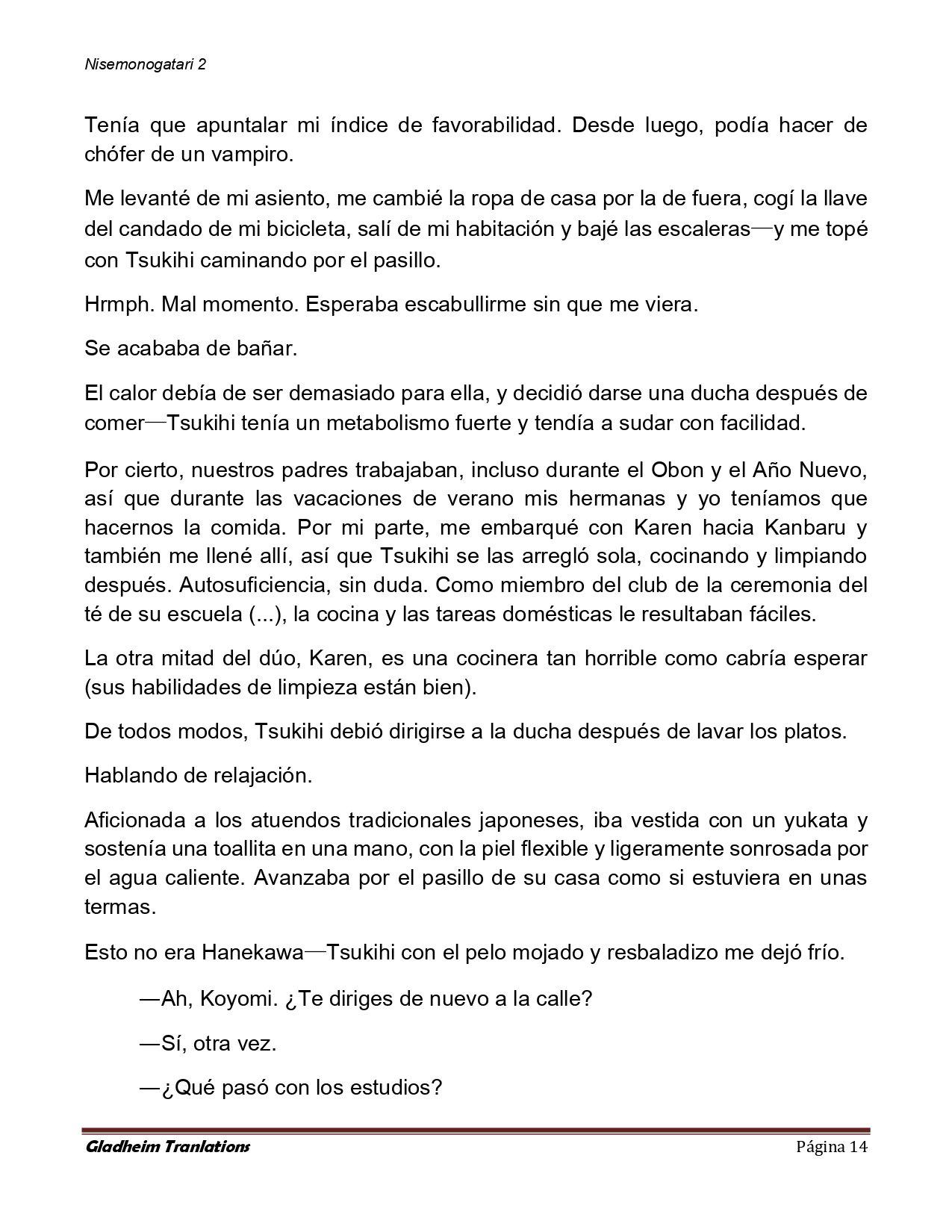 Nisemonogatari 2

Tenía que apuntalar mi índice de favorabilidad. Desde luego, podía hacer de chófer de un vampiro.

Me levanté de mi asiento, me cambié la ropa de casa por la de fuera, cogí la llave del candado de mi bicicleta, salí de mi habitación y bajé las escaleras—y me topé con Tsukihi caminando por el pasillo.

Hrmph. Mal momento. Esperaba escabullirme sin que me viera.

Se acababa de bañar.

El calor debía de ser demasiado para ella, y decidió darse una ducha después de comer—Tsukihi tenía un metabolismo fuerte y tendía a sudar con facilidad.

Por cierto, nuestros padres trabajaban, incluso durante el Obon y el Año Nuevo, así que durante las vacaciones de verano mis hermanas y yo teníamos que hacernos la comida. Por mi parte, me embarqué con Karen hacia Kanbaru y también me llené allí, así que Tsukihi se las arregló sola, cocinando y limpiando después. Autosuficiencia, sin duda. Como miembro del club de la ceremonia del té de su escuela (...), la cocina y las tareas domésticas le resultaban fáciles.

La otra mitad del dúo, Karen, es una cocinera tan horrible como cabría esperar (sus habilidades de limpieza están bien).

De todos modos, Tsukihi debió dirigirse a la ducha después de lavar los platos.

Hablando de relajación.

Aficionada a los atuendos tradicionales japoneses, iba vestida con un yukata y sostenía una toallita en una mano, con la piel flexible y ligeramente sonrosada por el agua caliente. Avanzaba por el pasillo de su casa como si estuviera en unas termas.

Esto no era Hanekawa—Tsukihi con el pelo mojado y resbaladizo me dejó frío.

—Ah, Koyomi. ¿Te diriges de nuevo a la calle?

—Sí, otra vez.

—¿Qué pasó con los estudios?

Gladheim Tranlations Página 14